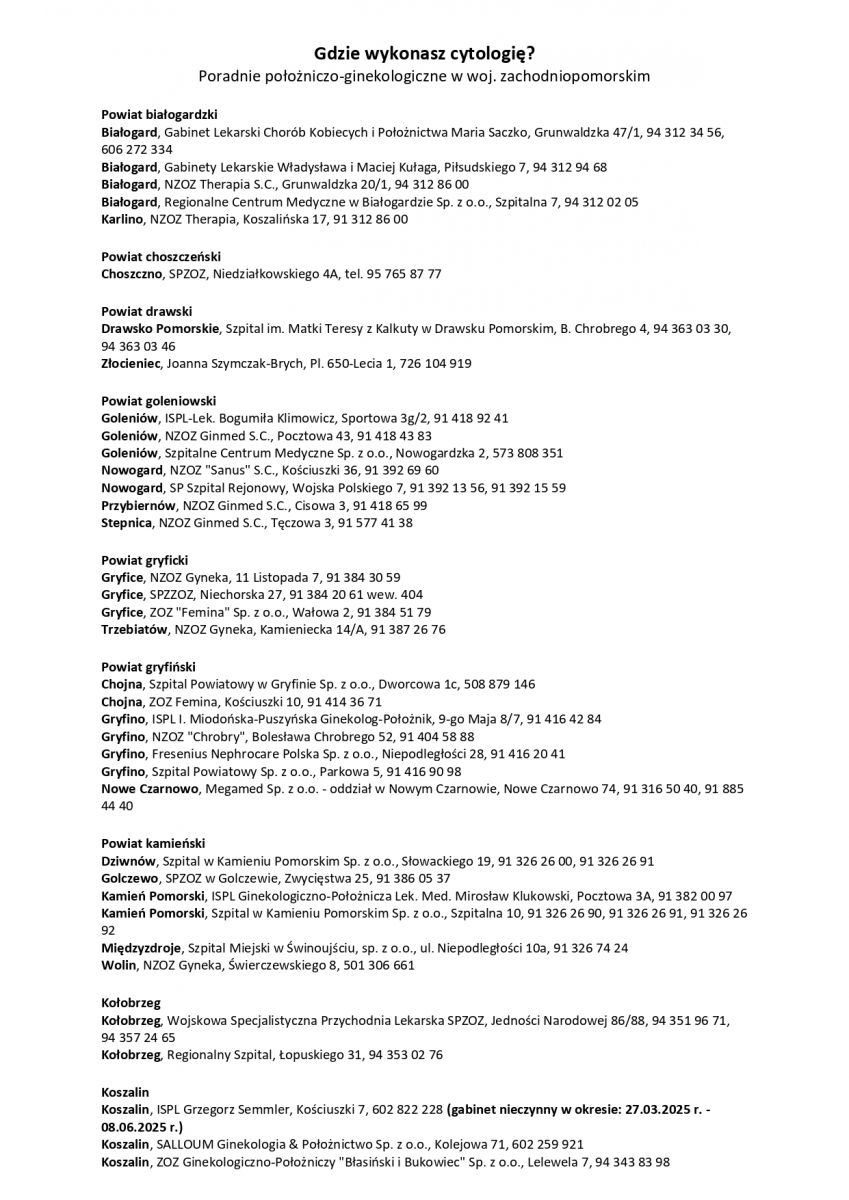 Gdzie wykonasz cytologię?
Poradnie położniczo-ginekologiczne w woj. zachodniopomorskim

Powiat białogardzki
Białogard, Gabinet Lekarski Chorób Kobiecych i Położnictwa Maria Saczko, Grunwaldzka 47/1, 94 312 34 56, 606 272 334
Białogard, Gabinety Lekarskie Władysława i Maciej Kułaga, Piłsudskiego 7, 94 312 94 68
Białogard, NZOZ Therapia S.C., Grunwaldzka 20/1, 94 312 86 00
Białogard, Regionalne Centrum Medyczne w Białogardzie Sp. z o.o., Szpitalna 7, 94 312 02 05
Karlino, NZOZ Therapia, Koszalińska 17, 91 312 86 00

Powiat choszczeński
Choszczno, SPZOZ, Niedziałkowskiego 4A, tel. 95 765 87 77

Powiat drawski
Drawsko Pomorskie, Szpital im. Matki Teresy z Kalkuty w Drawsku Pomorskim, B. Chrobrego 4, 94 363 03 30, 94 363 03 46
Złocieniec, Joanna Szymczak-Brych, Pl. 650-Lecia 1, 726 104 919

Powiat goleniowski
Goleniów, ISPL-Lek. Bogumiła Klimowicz, Sportowa 3g/2, 91 418 92 41
Goleniów, NZOZ Ginmed S.C., Pocztowa 43, 91 418 43 83
Goleniów, Szpitalne Centrum Medyczne Sp. z o.o., Nowogardzka 2, 573 808 351
Nowogard, NZOZ "Sanus" S.C., Kościuszki 36, 91 392 69 60
Nowogard, SP Szpital Rejonowy, Wojska Polskiego 7, 91 392 13 56, 91 392 15 59
Przybiernów, NZOZ Ginmed S.C., Cisowa 3, 91 418 65 99
Stepnica, NZOZ Ginmed S.C., Tęczowa 3, 91 577 41 38

Powiat gryficki
Gryfice, NZOZ Gyneka, 11 Listopada 7, 91 384 30 59
Gryfice, SPZZOZ, Niechorska 27, 91 384 20 61 wew. 404
Gryfice, ZOZ "Femina" Sp. z o.o., Wałowa 2, 91 384 51 79
Trzebiatów, NZOZ Gyneka, Kamieniecka 14/A, 91 387 26 76

Powiat gryfiński
Chojna, Szpital Powiatowy w Gryfinie Sp. z o.o., Dworcowa 1c, 508 879 146
Chojna, ZOZ Femina, Kościuszki 10, 91 414 36 71
Gryfino, ISPL I. Miodońska-Puszyńska Ginekolog-Położnik, 9-go Maja 8/7, 91 416 42 84
Gryfino, NZOZ "Chrobry", Bolesława Chrobrego 52, 91 404 58 88
Gryfino, Fresenius Nephrocare Polska Sp. z o.o., Niepodległości 28, 91 416 20 41
Gryfino, Szpital Powiatowy Sp. z o.o., Parkowa 5, 91 416 90 98
Nowe Czarnowo, Megamed Sp. z o.o. - oddział w Nowym Czarnowie, Nowe Czarnowo 74, 91 316 50 40, 91 885 44 40

Powiat kamieński
Dziwnów, Szpital w Kamieniu Pomorskim Sp. z o.o., Słowackiego 19, 91 326 26 00, 91 326 26 91
Golczewo, SPZOZ w Golczewie, Zwycięstwa 25, 91 386 05 37
Kamień Pomorski, ISPL Ginekologiczno-Położnicza Lek. Med. Mirosław Klukowski, Pocztowa 3A, 91 382 00 97
Kamień Pomorski, Szpital w Kamieniu Pomorskim Sp. z o.o., Szpitalna 10, 91 326 26 90, 91 326 26 91, 91 326 26 92
Międzyzdroje, Szpital Miejski w Świnoujściu, sp. z o.o., ul. Niepodległości 10a, 91 326 74 24
Wolin, NZOZ Gyneka, Świerczewskiego 8, 501 306 661

Kołobrzeg
Kołobrzeg, Wojskowa Specjalistyczna Przychodnia Lekarska SPZOZ, Jedności Narodowej 86/88, 94 351 96 71, 94 357 24 65
Kołobrzeg, Regionalny Szpital, Łopuskiego 31, 94 353 02 76

Koszalin
Koszalin, ISPL Grzegorz Semmler, Kościuszki 7, 602 822 228 (gabinet nieczynny w okresie: 27.03.2025 r. - 08.06.2025 r.)
Koszalin, SALLOUM Ginekologia & Położnictwo Sp. z o.o., Kolejowa 71, 602 259 921
Koszalin, ZOZ Ginekologiczno-Położniczy "Błasiński i Bukowiec" Sp. z o.o., Lelewela 7, 94 343 83 98